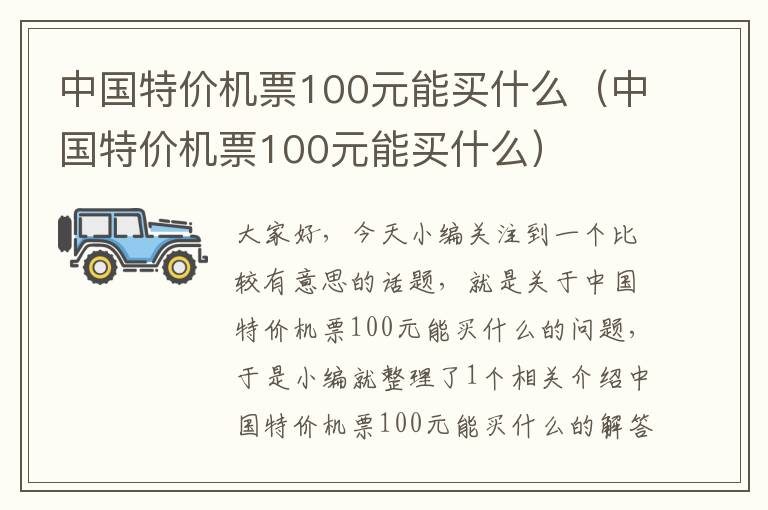 中国特价机票100元能买什么（中国特价机票100元能买什么）

大家好，今天小编关注到一个比较有意思的话题，就是关于中国特价机票100元能买什么的问题，于是小编就整理了1个相关介绍中国特价机票100元能买什么的解答